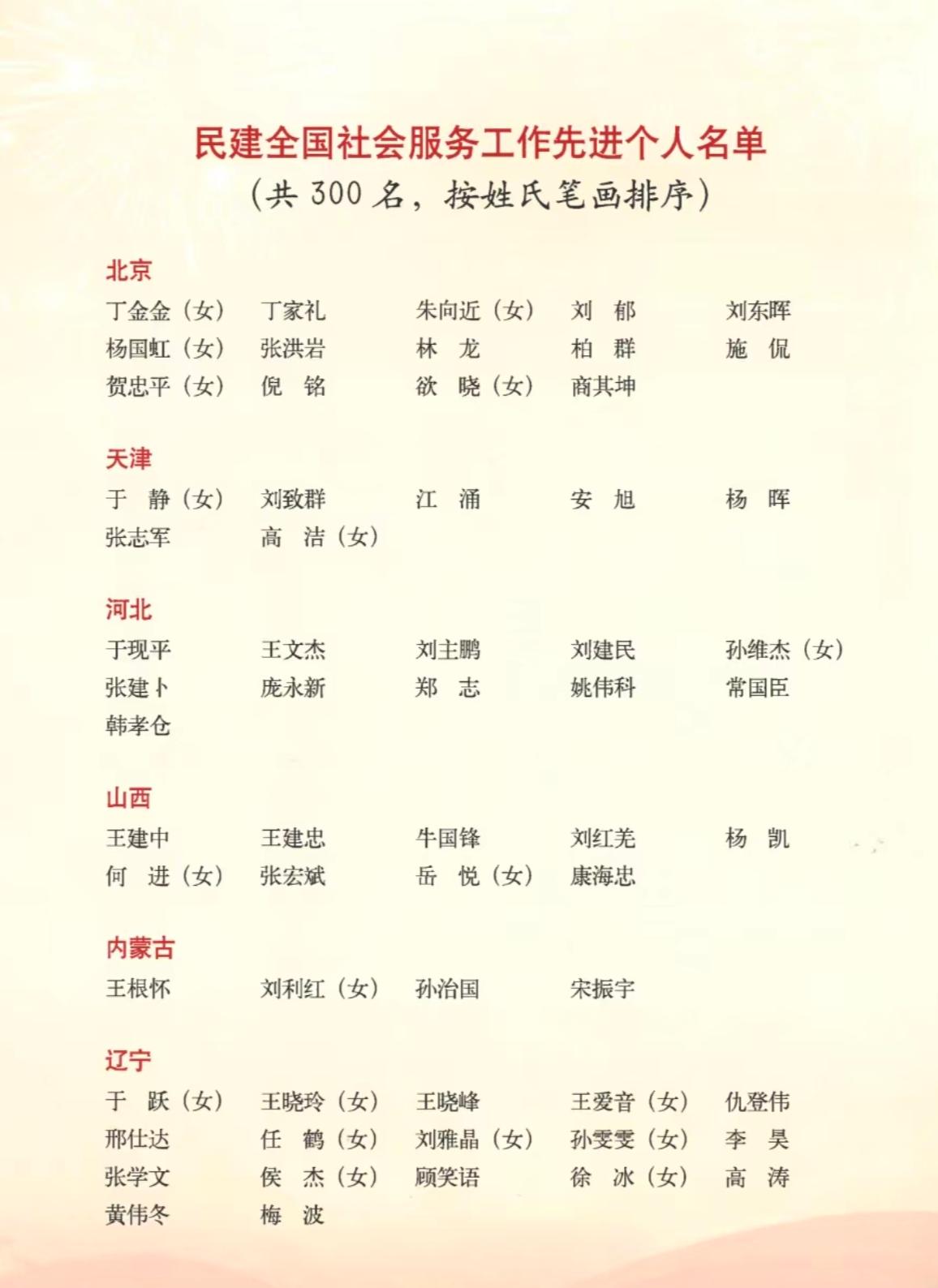 民建全国社会服务工作先进个人名单
（共 300 名，按姓氏笔画排序）

北京

丁金金（女） 丁家礼 朱向近（女） 刘 郁 刘东晖
杨国虹（女） 张洪岩 林 龙 柏 群 施 侃
贺忠平（女） 倪 铭 欲 晓（女） 商其坤

天津

于 静（女） 刘致群 江 涌 安 旭 杨 晖
张志军 高 洁（女）

河北

于现平 王文杰 刘主鹏 刘建民 孙维杰（女）
张建卜 庞永新 郑 志 姚伟科 常国臣
韩孝仓

山西

王建中 王建忠 牛国锋 刘红羌 杨 凯
何 进（女） 张宏斌 岳 悦（女） 康海忠

内蒙古

王根怀 刘利红（女） 孙治国 宋振宇

辽宁

于 跃（女） 王晓玲（女） 王晓峰 王爱音（女） 仇登伟
邢仕达 任 鹤（女） 刘雅晶（女） 孙雯雯（女） 李 昊
张学文 侯 杰（女） 顾笑语 徐 冰（女） 高 涛
黄伟冬 梅 波